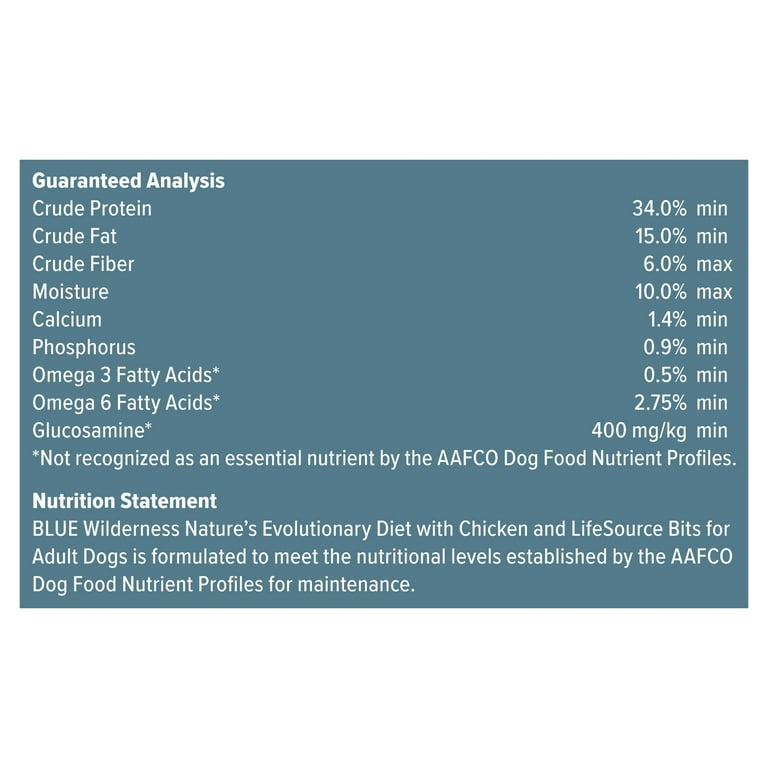 **Guaranteed Analysis**

| | |
|---|---|
| Crude Protein | 34.0% min |
| Crude Fat | 15.0% min |
| Crude Fiber | 6.0% max |
| Moisture | 10.0% max |
| Calcium | 1.4% min |
| Phosphorus | 0.9% min |
| Omega 3 Fatty Acids* | 0.5% min |
| Omega 6 Fatty Acids* | 2.75% min |
| Glucosamine* | 400 mg/kg min |

*Not recognized as an essential nutrient by the AAFCO Dog Food Nutrient Profiles.

**Nutrition Statement**
BLUE Wilderness Nature's Evolutionary Diet with Chicken and LifeSource Bits for Adult Dogs is formulated to meet the nutritional levels established by the AAFCO Dog Food Nutrient Profiles for maintenance.